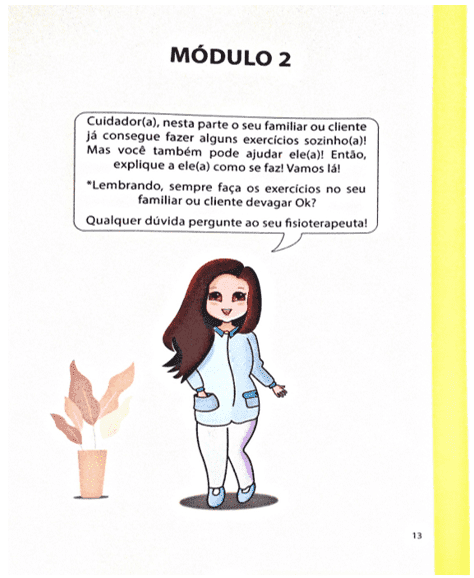 MÓDULO 2

Cuidador(a), nesta parte o seu familiar ou cliente já consegue fazer alguns exercícios sozinho(a)! Mas você também pode ajudar ele(a)! Então, explique a ele(a) como se faz! Vamos lá!

*Lembrando, sempre faça os exercícios no seu familiar ou cliente devagar Ok?

Qualquer dúvida pergunte ao seu fisioterapeuta!

13